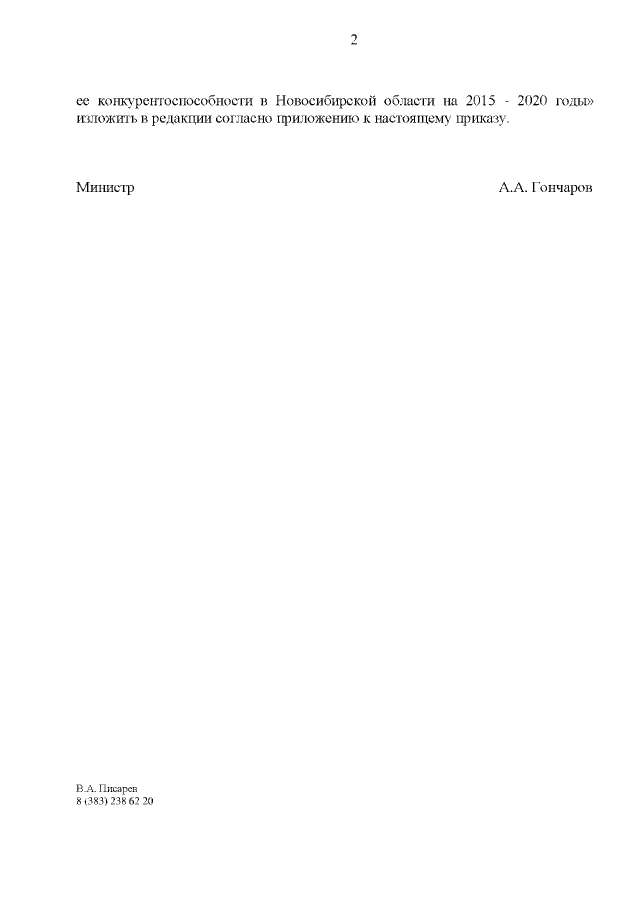 2

ее конкурентоспособности в Новосибирской области на 2015 - 2020 годы» изложить в редакции согласно приложению к настоящему приказу.

Министр А.А. Гончаров

В.А. Писарев
8 (383) 238 62 20